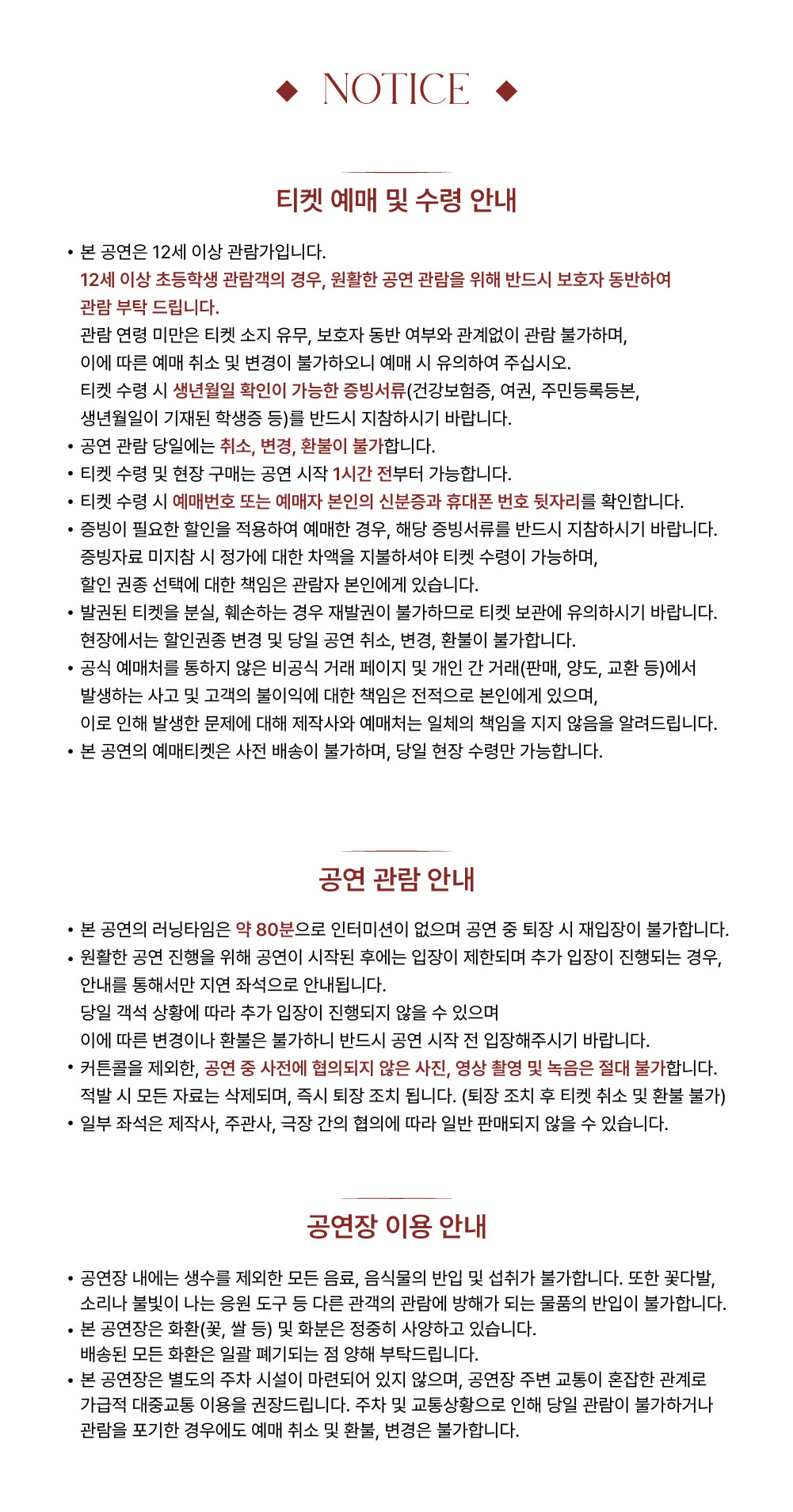 ◆ NOTICE ◆

티켓 예매 및 수령 안내

• 본 공연은 12세 이상 관람가입니다. 12세 이상 초등학생 관람객의 경우, 원활한 공연 관람을 위해 반드시 보호자 동반하여 관람 부탁 드립니다. 관람 연령 미만은 티켓 소지 유무, 보호자 동반 여부와 관계없이 관람 불가하며, 이에 따른 예매 취소 및 변경이 불가하오니 예매 시 유의하여 주십시오. 티켓 수령 시 생년월일 확인이 가능한 증빙서류(건강보험증, 여권, 주민등록등본, 생년월일이 기재된 학생증 등)를 반드시 지참하시기 바랍니다.
• 공연 관람 당일에는 취소, 변경, 환불이 불가합니다.
• 티켓 수령 및 현장 구매는 공연 시작 1시간 전부터 가능합니다.
• 티켓 수령 시 예매번호 또는 예매자 본인의 신분증과 휴대폰 번호 뒷자리를 확인합니다.
• 증빙이 필요한 할인을 적용하여 예매한 경우, 해당 증빙서류를 반드시 지참하시기 바랍니다. 증빙자료 미지참 시 정가에 대한 차액을 지불하셔야 티켓 수령이 가능하며, 할인 권종 선택에 대한 책임은 관람자 본인에게 있습니다.
• 발권된 티켓을 분실, 훼손하는 경우 재발권이 불가하므로 티켓 보관에 유의하시기 바랍니다. 현장에서는 할인권종 변경 및 당일 공연 취소, 변경, 환불이 불가합니다.
• 공식 예매처를 통하지 않은 비공식 거래 페이지 및 개인 간 거래(판매, 양도, 교환 등)에서 발생하는 사고 및 고객의 불이익에 대한 책임은 전적으로 본인에게 있으며, 이로 인해 발생한 문제에 대해 제작사와 예매처는 일체의 책임을 지지 않음을 알려드립니다.
• 본 공연의 예매티켓은 사전 배송이 불가하며, 당일 현장 수령만 가능합니다.

공연 관람 안내

• 본 공연의 러닝타임은 약 80분으로 인터미션이 없으며 공연 중 퇴장 시 재입장이 불가합니다.
• 원활한 공연 진행을 위해 공연이 시작된 후에는 입장이 제한되며 추가 입장이 진행되는 경우, 안내를 통해서만 지연 좌석으로 안내됩니다. 당일 객석 상황에 따라 추가 입장이 진행되지 않을 수 있으며 이에 따른 변경이나 환불은 불가하니 반드시 공연 시작 전 입장해주시기 바랍니다.
• 커튼콜을 제외한, 공연 중 사전에 협의되지 않은 사진, 영상 촬영 및 녹음은 절대 불가합니다. 적발 시 모든 자료는 삭제되며, 즉시 퇴장 조치 됩니다. (퇴장 조치 후 티켓 취소 및 환불 불가)
• 일부 좌석은 제작사, 주관사, 극장 간의 협의에 따라 일반 판매되지 않을 수 있습니다.

공연장 이용 안내

• 공연장 내에는 생수를 제외한 모든 음료, 음식물의 반입 및 섭취가 불가합니다. 또한 꽃다발, 소리나 불빛이 나는 응원 도구 등 다른 관객의 관람에 방해가 되는 물품의 반입이 불가합니다.
• 본 공연장은 화환(꽃, 쌀 등) 및 화분은 정중히 사양하고 있습니다. 배송된 모든 화환은 일괄 폐기되는 점 양해 부탁드립니다.
• 본 공연장은 별도의 주차 시설이 마련되어 있지 않으며, 공연장 주변 교통이 혼잡한 관계로 가급적 대중교통 이용을 권장드립니다. 주차 및 교통상황으로 인해 당일 관람이 불가하거나 관람을 포기한 경우에도 예매 취소 및 환불, 변경은 불가합니다.